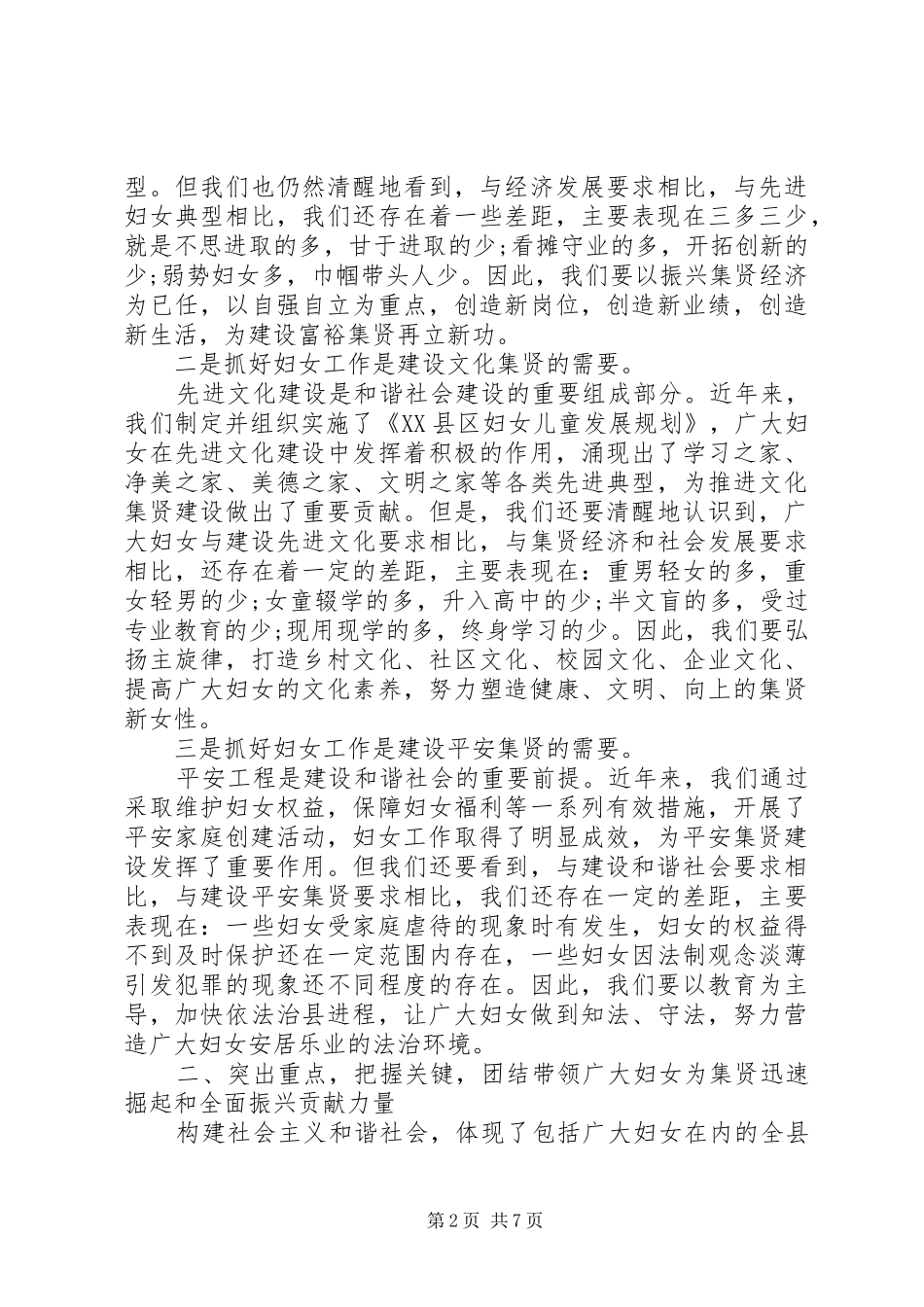 型。但我们也仍然清醒地看到，与经济发展要求相比，与先进妇女典型相比，我们还存在着一些差距，主要表现在三多三少，就是不思进取的多，甘于进取的少;看摊守业的多，开拓创新的少;弱势妇女多，巾帼带头人少。因此，我们要以振兴集贤经济为已任，以自强自立为重点，创造新岗位，创造新业绩，创造新生活，为建设富裕集贤再立新功。

二是抓好妇女工作是建设文化集贤的需要。

先进文化建设是和谐社会建设的重要组成部分。近年来，我们制定并组织实施了《XX县区妇女儿童发展规划》，广大妇女在先进文化建设中发挥着积极的作用，涌现出了学习之家、净美之家、美德之家、文明之家等各类先进典型，为推进文化集贤建设做出了重要贡献。但是，我们还要清醒地认识到，广大妇女与建设先进文化要求相比，与集贤经济和社会发展要求相比，还存在着一定的差距，主要表现在：重男轻女的多，重女轻男的少;女童辍学的多，升入高中的少;半文盲的多，受过专业教育的少;现用现学的多，终身学习的少。因此，我们要弘扬主旋律，打造乡村文化、社区文化、校园文化、企业文化、提高广大妇女的文化素养，努力塑造健康、文明、向上的集贤新女性。

三是抓好妇女工作是建设平安集贤的需要。

平安工程是建设和谐社会的重要前提。近年来，我们通过采取维护妇女权益，保障妇女福利等一系列有效措施，开展了平安家庭创建活动，妇女工作取得了明显成效，为平安集贤建设发挥了重要作用。但我们还要看到，与建设和谐社会要求相比，与建设平安集贤要求相比，我们还存在一定的差距，主要表现在：一些妇女受家庭虐待的现象时有发生，妇女的权益得不到及时保护还在一定范围内存在，一些妇女因法制观念淡薄引发犯罪的现象还不同程度的存在。因此，我们要以教育为主导，加快依法治县进程，让广大妇女做到知法、守法，努力营造广大妇女安居乐业的法治环境。

二、突出重点，把握关键，团结带领广大妇女为集贤迅速掘起和全面振兴贡献力量

构建社会主义和谐社会，体现了包括广大妇女在内的全县

第2页 共7页